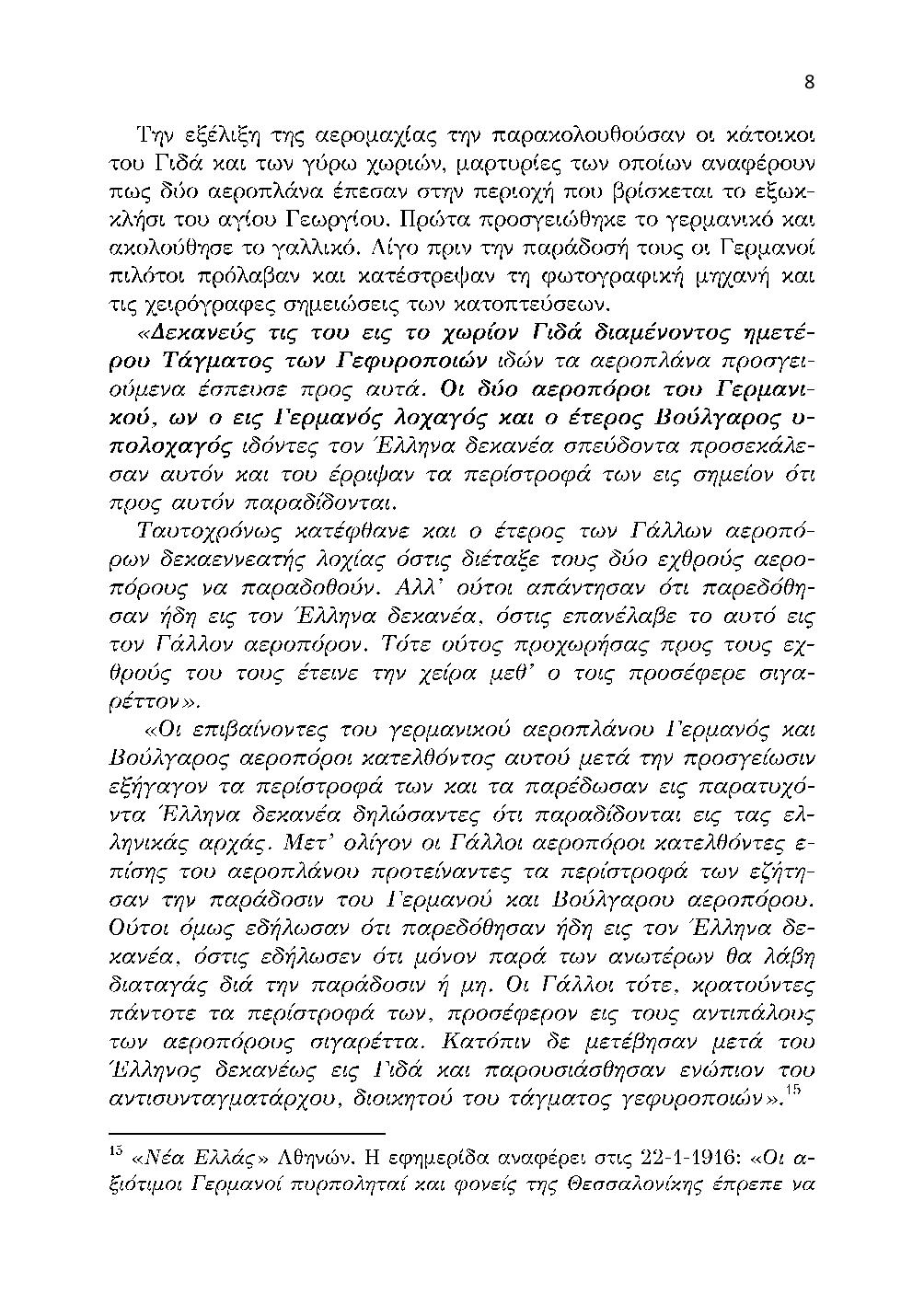 8

Την εξέλιξη της αερομαχίας την παρακολουθούσαν οι κάτοικοι του Γιδά και των γύρω χωριών, μαρτυρίες των οποίων αναφέρουν πως δύο αεροπλάνα έπεσαν στην περιοχή που βρίσκεται το εξωκκλήσι του αγίου Γεωργίου. Πρώτα προσγειώθηκε το γερμανικό και ακολούθησε το γαλλικό. Λίγο πριν την παράδοσή τους οι Γερμανοί πιλότοι πρόλαβαν και κατέστρεψαν τη φωτογραφική μηχανή και τις χειρόγραφες σημειώσεις των κατοπτεύσεων.

«Δεκανεύς τις του εις το χωρίον Γιδά διαμένοντος ημετέρου Τάγματος των Γεφυροποιών ιδών τα αεροπλάνα προσγειούμενα έσπευσε προς αυτά. Οι δύο αεροπόροι του Γερμανικού, ων ο εις Γερμανός λοχαγός και ο έτερος Βούλγαρος υπολοχαγός ιδόντες τον Έλληνα δεκανέα σπεύδοντα προσεκάλεσαν αυτόν και του έρριψαν τα περίστροφά των εις σημείον ότι προς αυτόν παραδίδονται.

Ταυτοχρόνως κατέφθανε και ο έτερος των Γάλλων αεροπόρων δεκαεννεατής λοχίας όστις διέταξε τους δύο εχθρούς αεροπόρους να παραδοθούν. Αλλ' ούτοι απάντησαν ότι παρεδόθησαν ήδη εις τον Έλληνα δεκανέα, όστις επανέλαβε το αυτό εις τον Γάλλον αεροπόρον. Τότε ούτος προχωρήσας προς τους εχθρούς του τους έτεινε την χείρα μεθ' ο τοις προσέφερε σιγαρέττον».

«Οι επιβαίνοντες του γερμανικού αεροπλάνου Γερμανός και Βούλγαρος αεροπόροι κατελθόντος αυτού μετά την προσγείωσιν εξήγαγον τα περίστροφά των και τα παρέδωσαν εις παρατυχόντα Έλληνα δεκανέα δηλώσαντες ότι παραδίδονται εις τας ελληνικάς αρχάς. Μετ' ολίγον οι Γάλλοι αεροπόροι κατελθόντες επίσης του αεροπλάνου προτείναντες τα περίστροφά των εζήτησαν την παράδοσιν του Γερμανού και Βούλγαρου αεροπόρου. Ούτοι όμως εδήλωσαν ότι παρεδόθησαν ήδη εις τον Έλληνα δεκανέα, όστις εδήλωσεν ότι μόνον παρά των ανωτέρων θα λάβη διαταγάς διά την παράδοσιν ή μη. Οι Γάλλοι τότε, κρατούντες πάντοτε τα περίστροφά των, προσέφερον εις τους αντιπάλους των αεροπόρους σιγαρέττα. Κατόπιν δε μετέβησαν μετά του Έλληνος δεκανέως εις Γιδά και παρουσιάσθησαν ενώπιον του αντισυνταγματάρχου, διοικητού του τάγματος γεφυροποιών».$^{15}$

$^{15}$ «Νέα Ελλάς» Αθηνών. Η εφημερίδα αναφέρει στις 22-1-1916: «Οι αξιότιμοι Γερμανοί πυρποληταί και φονείς της Θεσσαλονίκης έπρεπε να